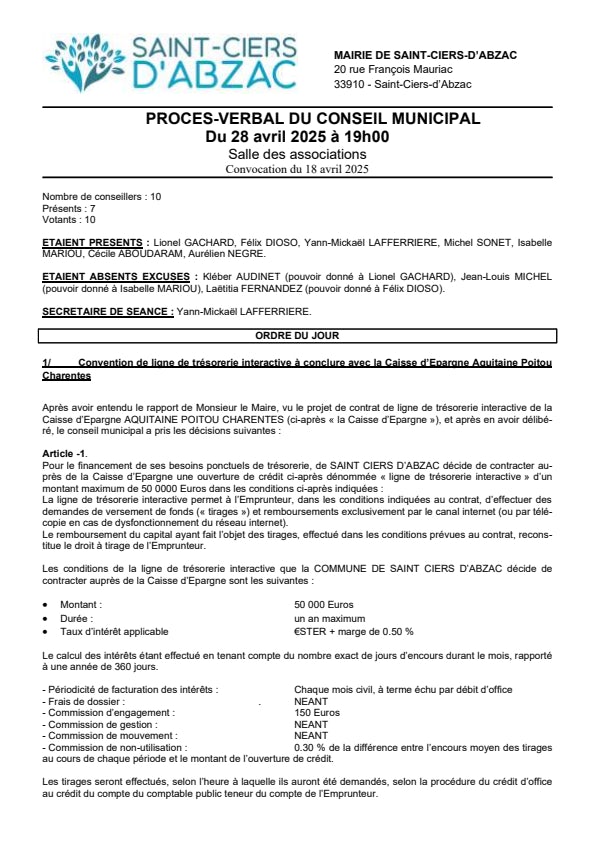 SAINT-CIERS D'ABZAC

MAIRIE DE SAINT-CIERS-D'ABZAC
20 rue François Mauriac
33910 - Saint-Ciers-d'Abzac

PROCES-VERBAL DU CONSEIL MUNICIPAL
Du 28 avril 2025 à 19h00
Salle des associations
Convocation du 18 avril 2025

Nombre de conseillers : 10
Présents : 7
Votants : 10

ETAIENT PRESENTS : Lionel GACHARD, Félix DIOSO, Yann-Mickaël LAFFERRIERE, Michel SONET, Isabelle MARIOU, Cécile ABOUDARAM, Aurélien NEGRE.

ETAIENT ABSENTS EXCUSES : Kléber AUDINET (pouvoir donné à Lionel GACHARD), Jean-Louis MICHEL (pouvoir donné à Isabelle MARIOU), Laëtitia FERNANDEZ (pouvoir donné à Félix DIOSO).

SECRETAIRE DE SEANCE : Yann-Mickaël LAFFERRIERE.

ORDRE DU JOUR

1/ Convention de ligne de trésorerie interactive à conclure avec la Caisse d'Epargne Aquitaine Poitou Charentes

Après avoir entendu le rapport de Monsieur le Maire, vu le projet de contrat de ligne de trésorerie interactive de la Caisse d'Epargne AQUITAINE POITOU CHARENTES (ci-après « la Caisse d'Epargne »), et après en avoir délibéré, le conseil municipal a pris les décisions suivantes :

Article -1.
Pour le financement de ses besoins ponctuels de trésorerie, de SAINT CIERS D'ABZAC décide de contracter auprès de la Caisse d'Epargne une ouverture de crédit ci-après dénommée « ligne de trésorerie interactive » d'un montant maximum de 50 0000 Euros dans les conditions ci-après indiquées :
La ligne de trésorerie interactive permet à l'Emprunteur, dans les conditions indiquées au contrat, d'effectuer des demandes de versement de fonds (« tirages ») et remboursements exclusivement par le canal internet (ou par télécopie en cas de dysfonctionnement du réseau internet).
Le remboursement du capital ayant fait l'objet des tirages, effectué dans les conditions prévues au contrat, reconstitue le droit à tirage de l'Emprunteur.

Les conditions de la ligne de trésorerie interactive que la COMMUNE DE SAINT CIERS D'ABZAC décide de contracter auprès de la Caisse d'Epargne sont les suivantes :

• Montant : 50 000 Euros
• Durée : un an maximum
• Taux d'intérêt applicable €STER + marge de 0.50 %

Le calcul des intérêts étant effectué en tenant compte du nombre exact de jours d'encours durant le mois, rapporté à une année de 360 jours.

- Périodicité de facturation des intérêts : Chaque mois civil, à terme échu par débit d'office
- Frais de dossier : NEANT
- Commission d'engagement : 150 Euros
- Commission de gestion : NEANT
- Commission de mouvement : NEANT
- Commission de non-utilisation : 0.30 % de la différence entre l'encours moyen des tirages au cours de chaque période et le montant de l'ouverture de crédit.

Les tirages seront effectués, selon l'heure à laquelle ils auront été demandés, selon la procédure du crédit d'office au crédit du compte du comptable public teneur du compte de l'Emprunteur.